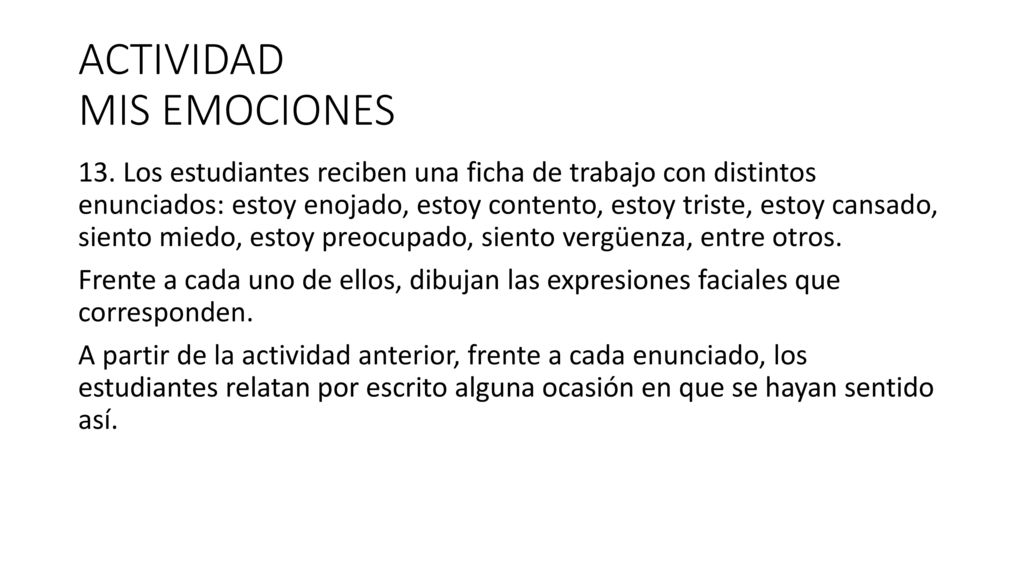 ACTIVIDAD
MIS EMOCIONES

13. Los estudiantes reciben una ficha de trabajo con distintos enunciados: estoy enojado, estoy contento, estoy triste, estoy cansado, siento miedo, estoy preocupado, siento vergüenza, entre otros.

Frente a cada uno de ellos, dibujan las expresiones faciales que corresponden.

A partir de la actividad anterior, frente a cada enunciado, los estudiantes relatan por escrito alguna ocasión en que se hayan sentido así.